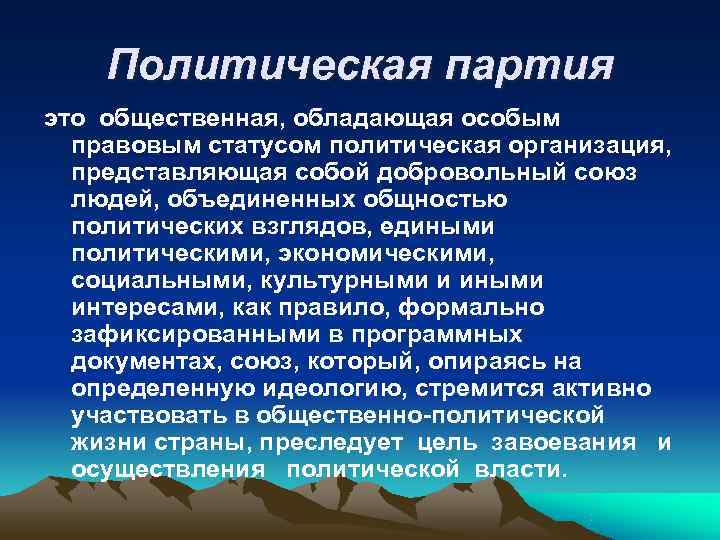 Политическая партия

это общественная, обладающая особым правовым статусом политическая организация, представляющая собой добровольный союз людей, объединенных общностью политических взглядов, едиными политическими, экономическими, социальными, культурными и иными интересами, как правило, формально зафиксированными в программных документах, союз, который, опираясь на определенную идеологию, стремится активно участвовать в общественно-политической жизни страны, преследует цель завоевания и осуществления политической власти.